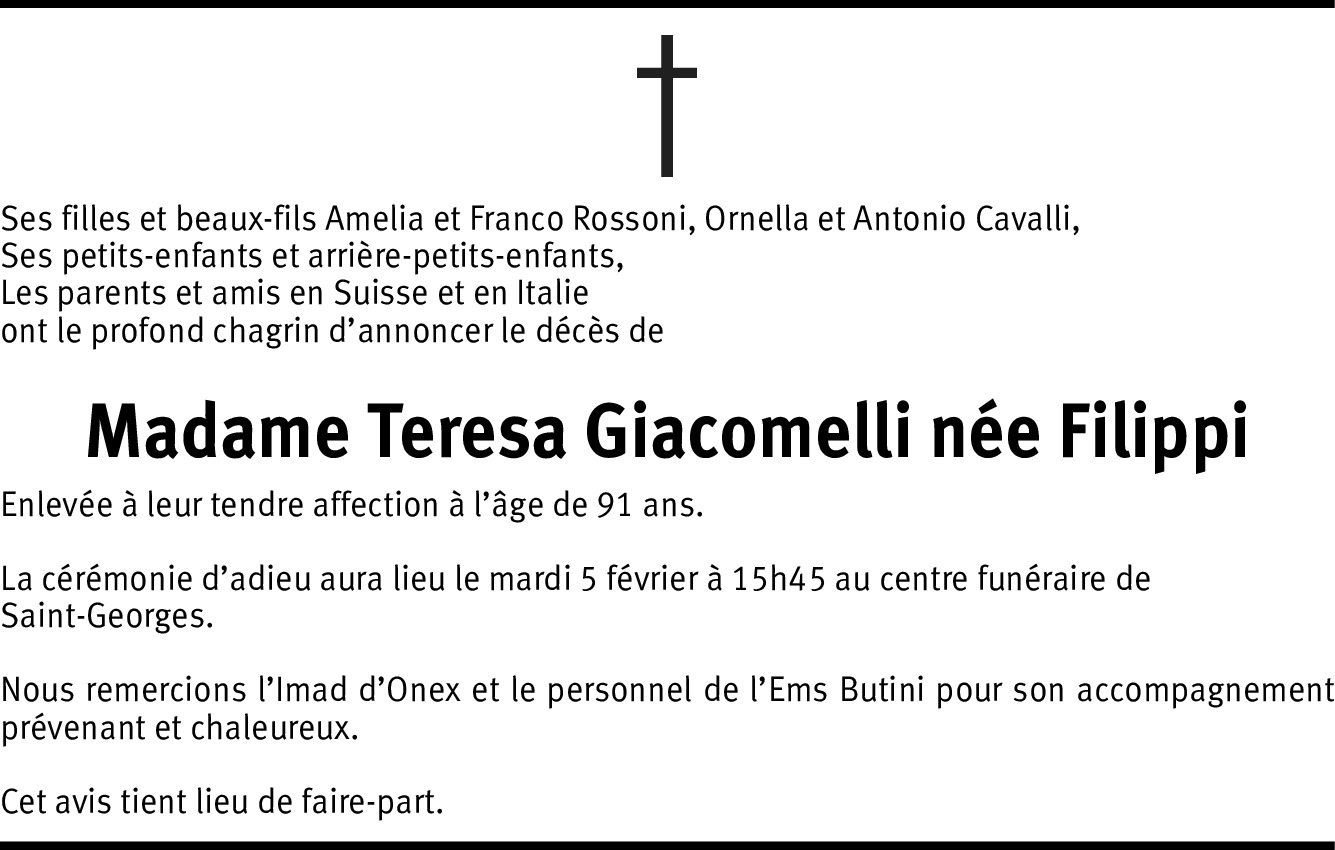 Ses filles et beaux-fils Amelia et Franco Rossoni, Ornella et Antonio Cavalli,
Ses petits-enfants et arrière-petits-enfants,
Les parents et amis en Suisse et en Italie
ont le profond chagrin d'annoncer le décès de

Madame Teresa Giacomelli née Filippi

Enlevée à leur tendre affection à l'âge de 91 ans.

La cérémonie d'adieu aura lieu le mardi 5 février à 15h45 au centre funéraire de Saint-Georges.

Nous remercions l'Imad d'Onex et le personnel de l'Ems Butini pour son accompagnement prévenant et chaleureux.

Cet avis tient lieu de faire-part.